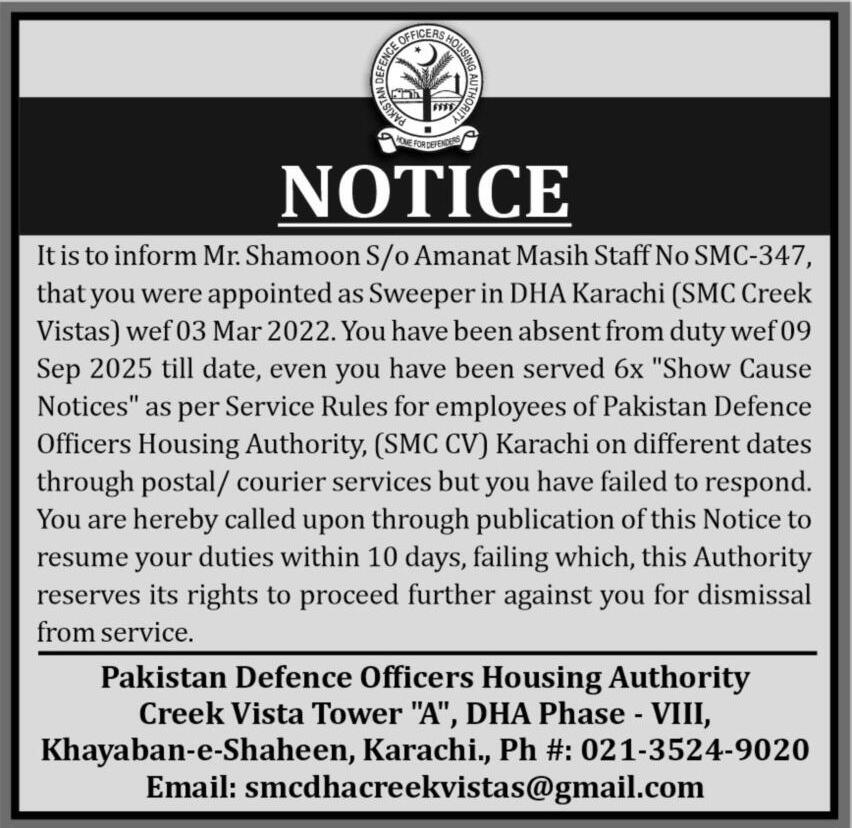 PAKISTAN DEFENCE OFFICERS HOUSING AUTHORITY
HOME FOR DEFENDERS

NOTICE

It is to inform Mr. Shamoon S/o Amanat Masih Staff No SMC-347, that you were appointed as Sweeper in DHA Karachi (SMC Creek Vistas) wef 03 Mar 2022. You have been absent from duty wef 09 Sep 2025 till date, even you have been served 6x "Show Cause Notices" as per Service Rules for employees of Pakistan Defence Officers Housing Authority, (SMC CV) Karachi on different dates through postal/ courier services but you have failed to respond. You are hereby called upon through publication of this Notice to resume your duties within 10 days, failing which, this Authority reserves its rights to proceed further against you for dismissal from service.

Pakistan Defence Officers Housing Authority
Creek Vista Tower "A", DHA Phase - VIII,
Khayaban-e-Shaheen, Karachi., Ph #: 021-3524-9020
Email: smcdhacreekvistas@gmail.com